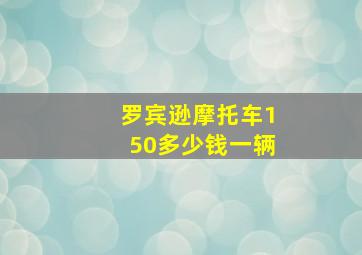 罗宾逊摩托车150多少钱一辆